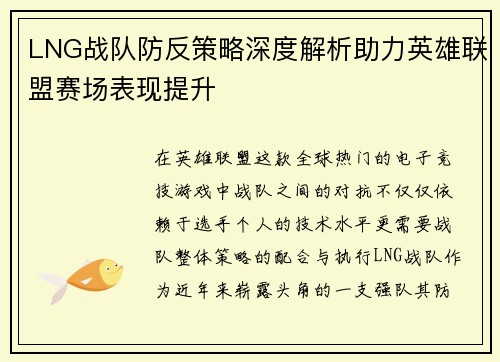 LNG战队防反策略深度解析助力英雄联盟赛场表现提升

在英雄联盟这款全球热门的电子竞技游戏中战队之间的对抗不仅仅依赖于选手个人的技术水平更需要战队整体策略的配合与执行LNG战队作为近年来崭露头角的一支强队其防